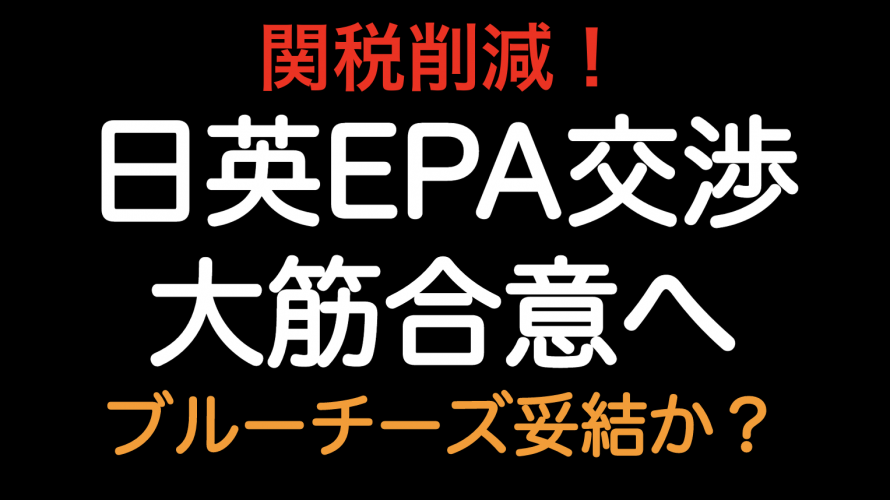 関税削減！
日英EPA交渉
大筋合意へ
ブルーチーズ妥結か？